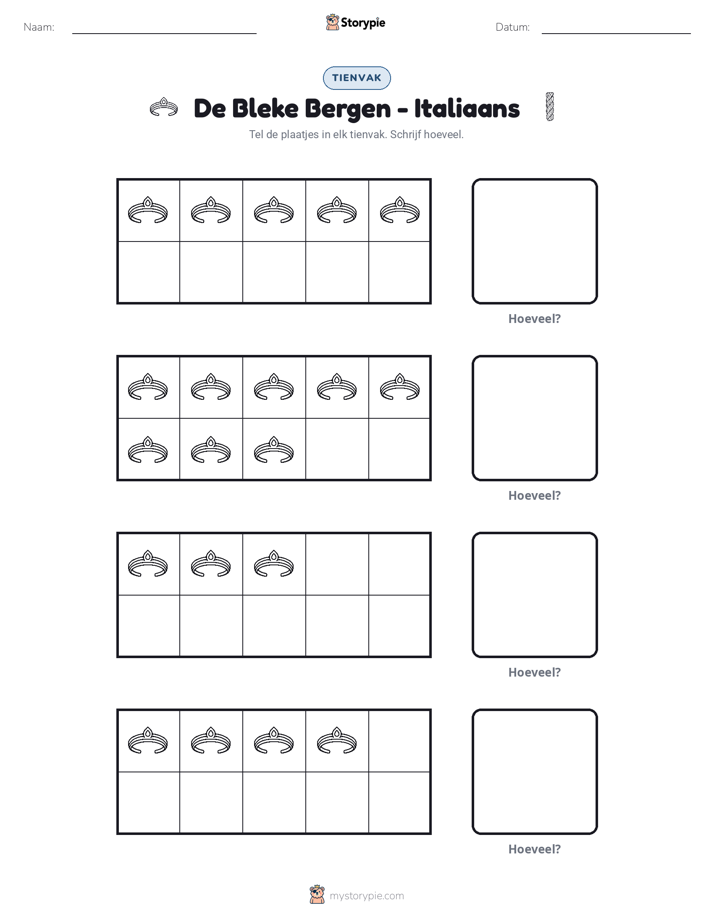 Naam: ____ Storypie Datum: ____

TIENVAK

De Bleke Bergen - Italiaans

Tel de plaatjes in elk tienvak. Schrijf hoeveel.

Hoeveel?

Hoeveel?

Hoeveel?

Hoeveel?

mystorypie.com